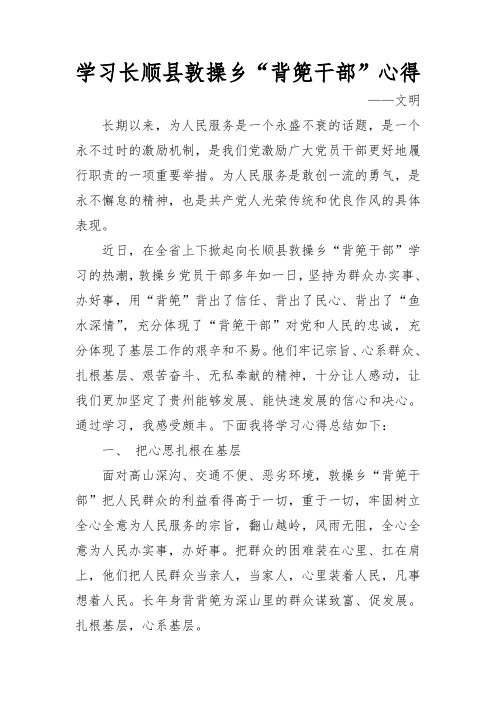 学习长顺县敦操乡“背篼干部”心得

——文明

长期以来，为人民服务是一个永盛不衰的话题，是一个永不过时的激励机制，是我们党激励广大党员干部更好地履行职责的一项重要举措。为人民服务是敢创一流的勇气，是永不懈怠的精神，也是共产党人光荣传统和优良作风的具体表现。

近日，在全省上下掀起向长顺县敦操乡“背篼干部”学习的热潮，敦操乡党员干部多年如一日，坚持为群众办实事、办好事，用“背篼”背出了信任、背出了民心、背出了“鱼水深情”，充分体现了“背篼干部”对党和人民的忠诚，充分体现了基层工作的艰辛和不易。他们牢记宗旨、心系群众、扎根基层、艰苦奋斗、无私奉献的精神，十分让人感动，让我们更加坚定了贵州能够发展、能快速发展的信心和决心。通过学习，我感受颇丰。下面我将学习心得总结如下：

一、 把心思扎根在基层

面对高山深沟、交通不便、恶劣环境，敦操乡“背篼干部”把人民群众的利益看得高于一切，重于一切，牢固树立全心全意为人民服务的宗旨，翻山越岭，风雨无阻，全心全意为人民办实事，办好事。把群众的困难装在心里、扛在肩上，他们把人民群众当亲人，当家人，心里装着人民，凡事想着人民。长年身背背篼为深山里的群众谋致富、促发展。扎根基层，心系基层。